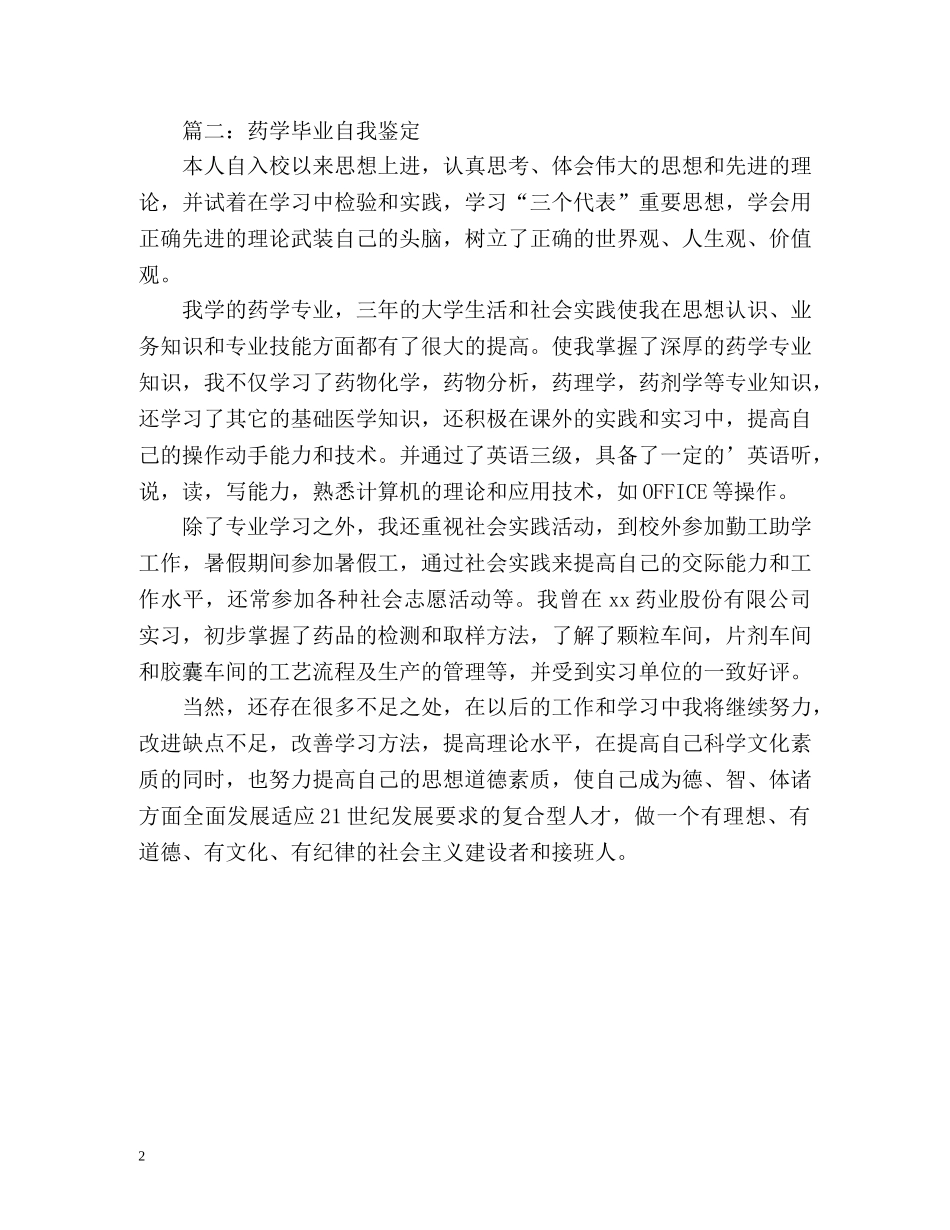 篇二：药学毕业自我鉴定

本人自入校以来思想上进，认真思考、体会伟大的思想和先进的理论，并试着在学习中检验和实践，学习“三个代表”重要思想，学会用正确先进的理论武装自己的头脑，树立了正确的世界观、人生观、价值观。

我学的药学专业，三年的大学生活和社会实践使我在思想认识、业务知识和专业技能方面都有了很大的提高。使我掌握了深厚的药学专业知识，我不仅学习了药物化学，药物分析，药理学，药剂学等专业知识，还学习了其它的基础医学知识，还积极在课外的实践和实习中，提高自己的操作动手能力和技术。并通过了英语三级，具备了一定的’英语听，说，读，写能力，熟悉计算机的理论和应用技术，如OFFICE等操作。

除了专业学习之外，我还重视社会实践活动，到校外参加勤工助学工作，暑假期间参加暑假工，通过社会实践来提高自己的交际能力和工作水平，还常参加各种社会志愿活动等。我曾在xx药业股份有限公司实习，初步掌握了药品的检测和取样方法，了解了颗粒车间，片剂车间和胶囊车间的工艺流程及生产的管理等，并受到实习单位的一致好评。

当然，还存在很多不足之处，在以后的工作和学习中我将继续努力，改进缺点不足，改善学习方法，提高理论水平，在提高自己科学文化素质的同时，也努力提高自己的思想道德素质，使自己成为德、智、体诸方面全面发展适应21世纪发展要求的复合型人才，做一个有理想、有道德、有文化、有纪律的社会主义建设者和接班人。

2